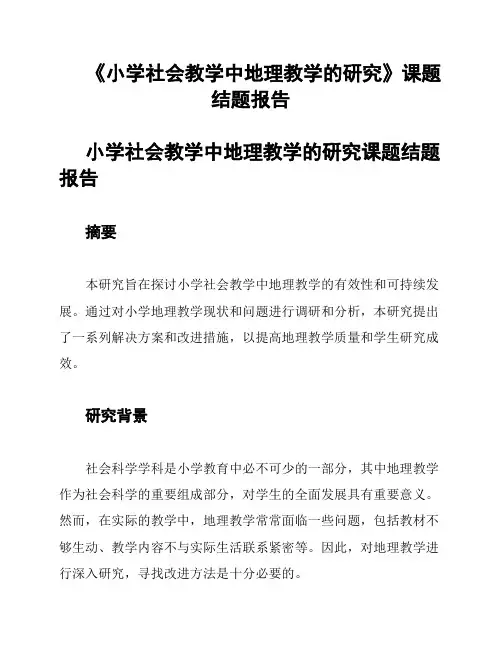 《小学社会教学中地理教学的研究》课题结题报告

小学社会教学中地理教学的研究课题结题报告

摘要

本研究旨在探讨小学社会教学中地理教学的有效性和可持续发展。通过对小学地理教学现状和问题进行调研和分析，本研究提出了一系列解决方案和改进措施，以提高地理教学质量和学生研究成效。

研究背景

社会科学学科是小学教育中必不可少的一部分，其中地理教学作为社会科学的重要组成部分，对学生的全面发展具有重要意义。然而，在实际的教学中，地理教学常常面临一些问题，包括教材不够生动、教学内容不与实际生活联系紧密等。因此，对地理教学进行深入研究，寻找改进方法是十分必要的。